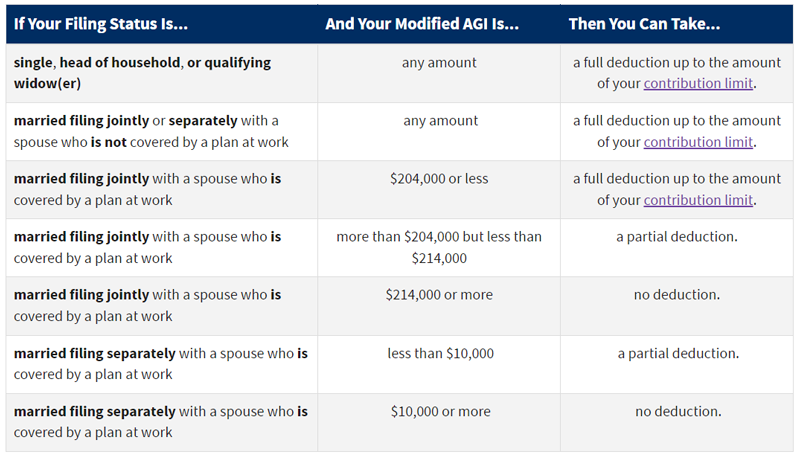 | If Your Filing Status Is... | And Your Modified AGI Is... | Then You Can Take... |
|---|---|---|
| single, head of household, or qualifying widow(er) | any amount | a full deduction up to the amount of your contribution limit. |
| married filing jointly or separately with a spouse who is not covered by a plan at work | any amount | a full deduction up to the amount of your contribution limit. |
| married filing jointly with a spouse who is covered by a plan at work | \$204,000 or less | a full deduction up to the amount of your contribution limit. |
| married filing jointly with a spouse who is covered by a plan at work | more than \$204,000 but less than \$214,000 | a partial deduction. |
| married filing jointly with a spouse who is covered by a plan at work | \$214,000 or more | no deduction. |
| married filing separately with a spouse who is covered by a plan at work | less than \$10,000 | a partial deduction. |
| married filing separately with a spouse who is covered by a plan at work | \$10,000 or more | no deduction. |